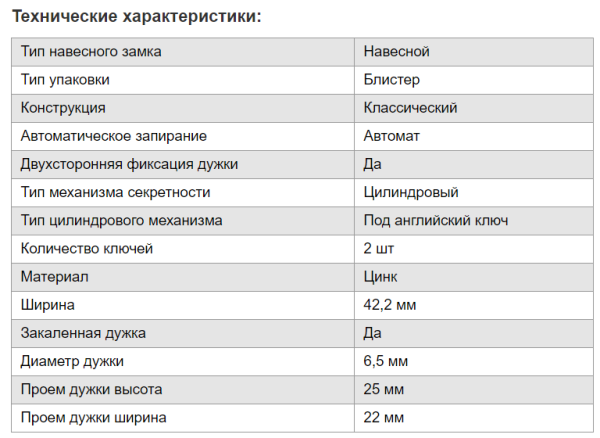 Технические характеристики:

| Тип навесного замка | Навесной |
|---|---|
| Тип упаковки | Блистер |
| Конструкция | Классический |
| Автоматическое запирание | Автомат |
| Двухсторонняя фиксация дужки | Да |
| Тип механизма секретности | Цилиндровый |
| Тип цилиндрового механизма | Под английский ключ |
| Количество ключей | 2 шт |
| Материал | Цинк |
| Ширина | 42,2 мм |
| Закаленная дужка | Да |
| Диаметр дужки | 6,5 мм |
| Проем дужки высота | 25 мм |
| Проем дужки ширина | 22 мм |